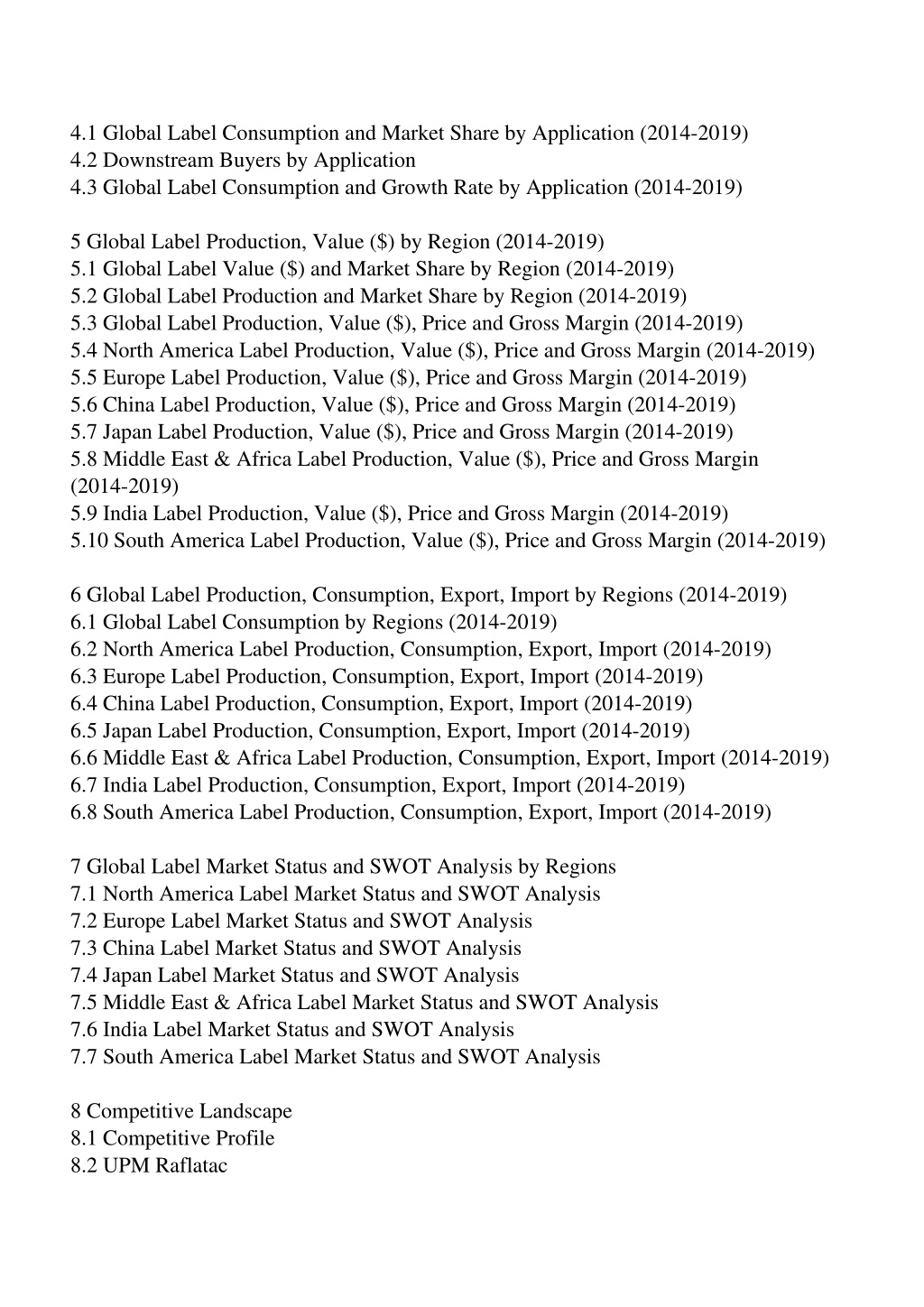 4.1 Global Label Consumption and Market Share by Application (2014-2019)
4.2 Downstream Buyers by Application
4.3 Global Label Consumption and Growth Rate by Application (2014-2019)

5 Global Label Production, Value (\$) by Region (2014-2019)
5.1 Global Label Value (\$) and Market Share by Region (2014-2019)
5.2 Global Label Production and Market Share by Region (2014-2019)
5.3 Global Label Production, Value (\$), Price and Gross Margin (2014-2019)
5.4 North America Label Production, Value (\$), Price and Gross Margin (2014-2019)
5.5 Europe Label Production, Value (\$), Price and Gross Margin (2014-2019)
5.6 China Label Production, Value (\$), Price and Gross Margin (2014-2019)
5.7 Japan Label Production, Value (\$), Price and Gross Margin (2014-2019)
5.8 Middle East & Africa Label Production, Value (\$), Price and Gross Margin (2014-2019)
5.9 India Label Production, Value (\$), Price and Gross Margin (2014-2019)
5.10 South America Label Production, Value (\$), Price and Gross Margin (2014-2019)

6 Global Label Production, Consumption, Export, Import by Regions (2014-2019)
6.1 Global Label Consumption by Regions (2014-2019)
6.2 North America Label Production, Consumption, Export, Import (2014-2019)
6.3 Europe Label Production, Consumption, Export, Import (2014-2019)
6.4 China Label Production, Consumption, Export, Import (2014-2019)
6.5 Japan Label Production, Consumption, Export, Import (2014-2019)
6.6 Middle East & Africa Label Production, Consumption, Export, Import (2014-2019)
6.7 India Label Production, Consumption, Export, Import (2014-2019)
6.8 South America Label Production, Consumption, Export, Import (2014-2019)

7 Global Label Market Status and SWOT Analysis by Regions
7.1 North America Label Market Status and SWOT Analysis
7.2 Europe Label Market Status and SWOT Analysis
7.3 China Label Market Status and SWOT Analysis
7.4 Japan Label Market Status and SWOT Analysis
7.5 Middle East & Africa Label Market Status and SWOT Analysis
7.6 India Label Market Status and SWOT Analysis
7.7 South America Label Market Status and SWOT Analysis

8 Competitive Landscape
8.1 Competitive Profile
8.2 UPM Raflatac